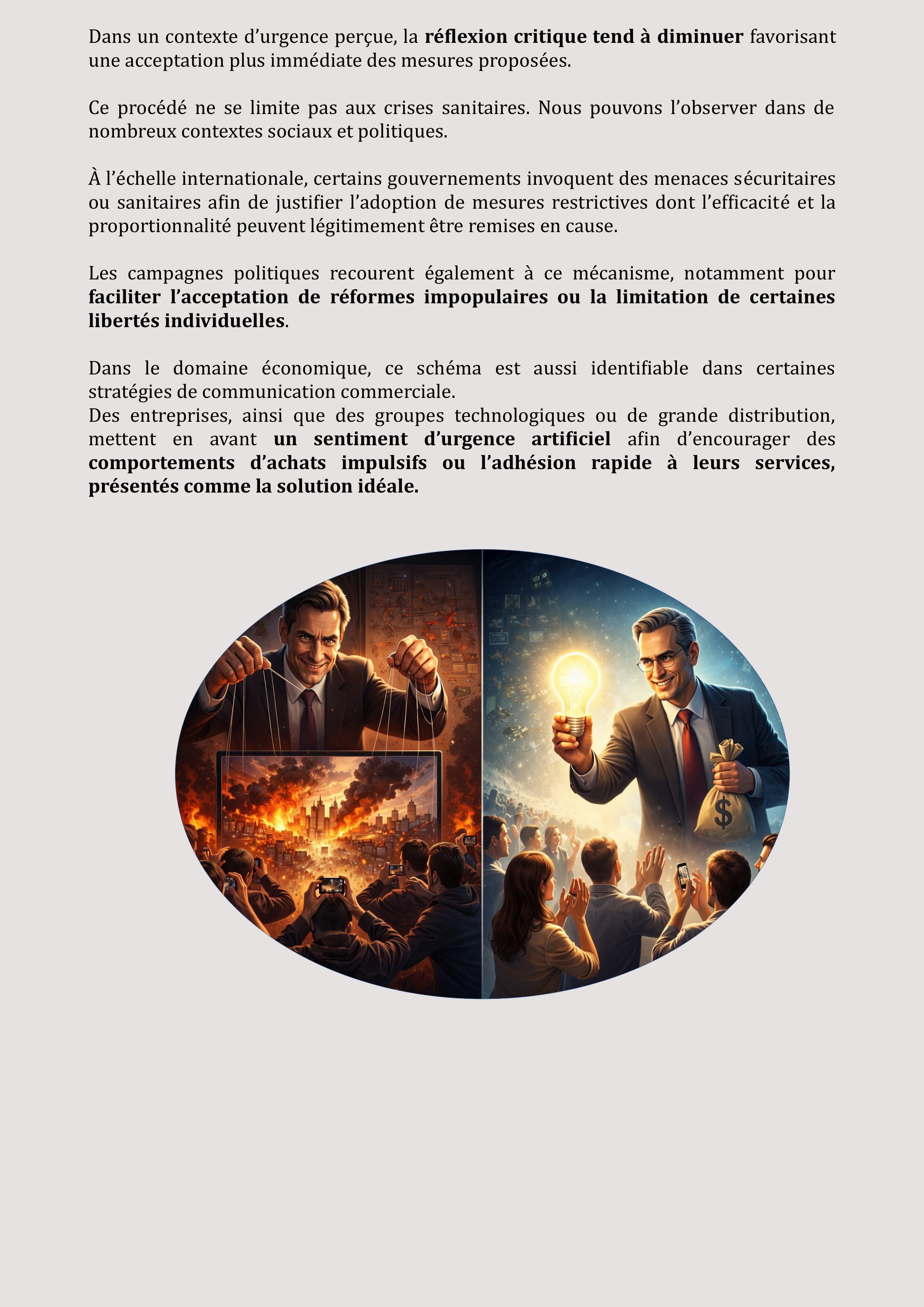 Dans un contexte d'urgence perçue, la réflexion critique tend à diminuer favorisant une acceptation plus immédiate des mesures proposées.

Ce procédé ne se limite pas aux crises sanitaires. Nous pouvons l'observer dans de nombreux contextes sociaux et politiques.

À l'échelle internationale, certains gouvernements invoquent des menaces sécuritaires ou sanitaires afin de justifier l'adoption de mesures restrictives dont l'efficacité et la proportionnalité peuvent légitimement être remises en cause.

Les campagnes politiques recourent également à ce mécanisme, notamment pour faciliter l'acceptation de réformes impopulaires ou la limitation de certaines libertés individuelles.

Dans le domaine économique, ce schéma est aussi identifiable dans certaines stratégies de communication commerciale.
Des entreprises, ainsi que des groupes technologiques ou de grande distribution, mettent en avant un sentiment d'urgence artificiel afin d'encourager des comportements d'achats impulsifs ou l'adhésion rapide à leurs services, présentés comme la solution idéale.

$